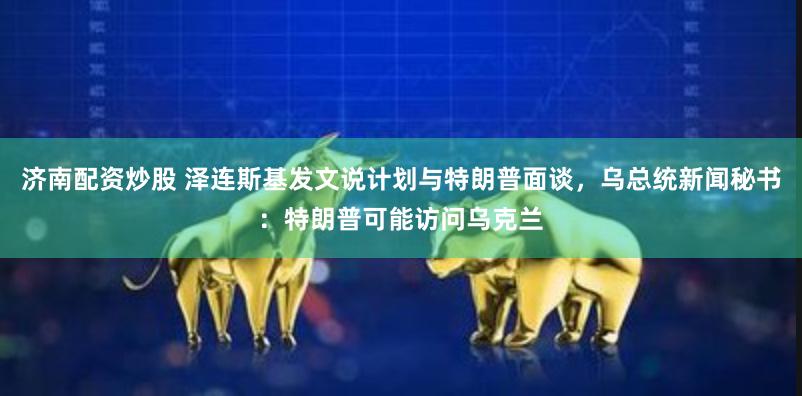 济南配资炒股 泽连斯基发文说计划与特朗普面谈，乌总统新闻秘书：特朗普可能访问乌克兰